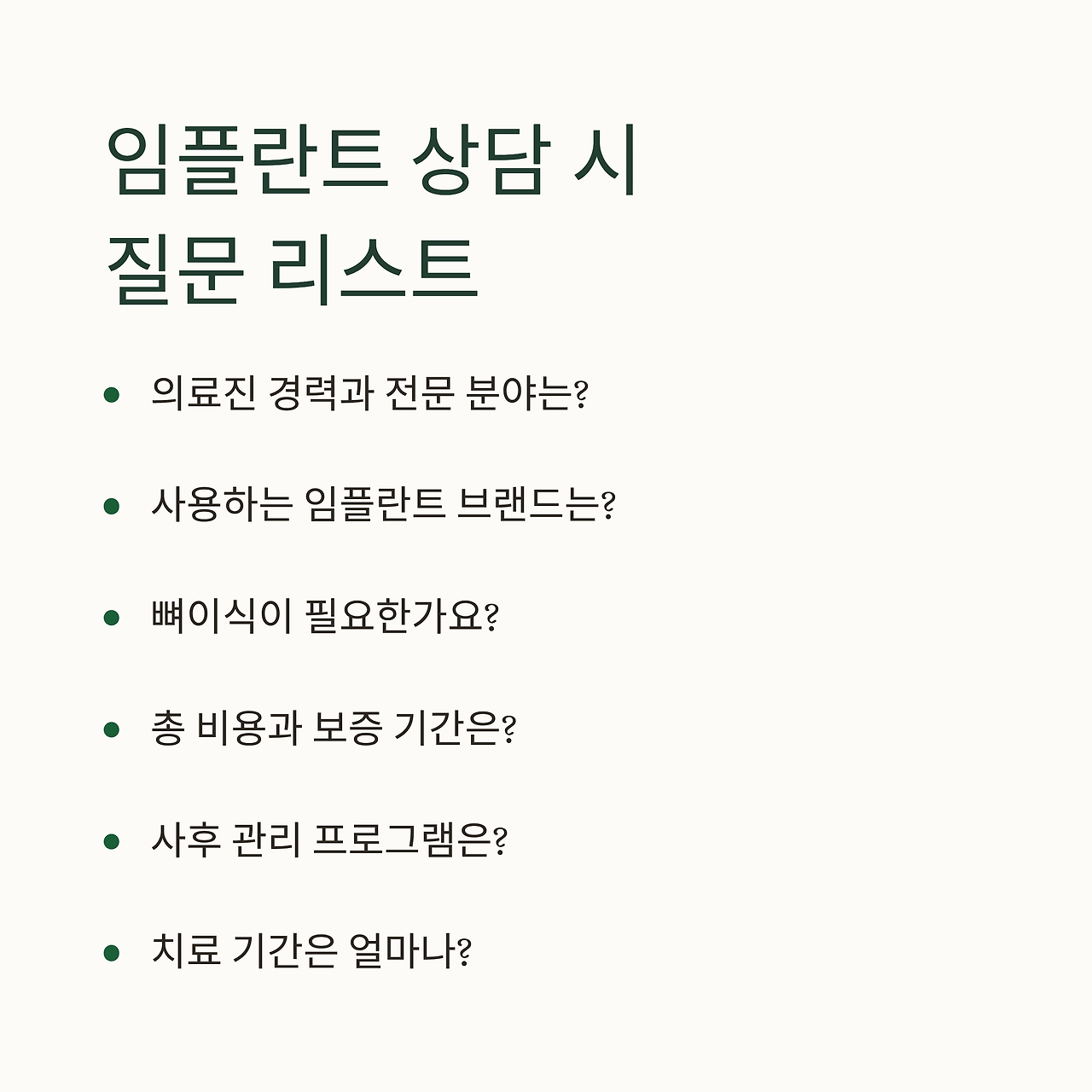 임플란트 상담 시
질문 리스트

• 의료진 경력과 전문 분야는?
• 사용하는 임플란트 브랜드는?
• 뼈이식이 필요한가요?
• 총 비용과 보증 기간은?
• 사후 관리 프로그램은?
• 치료 기간은 얼마나?